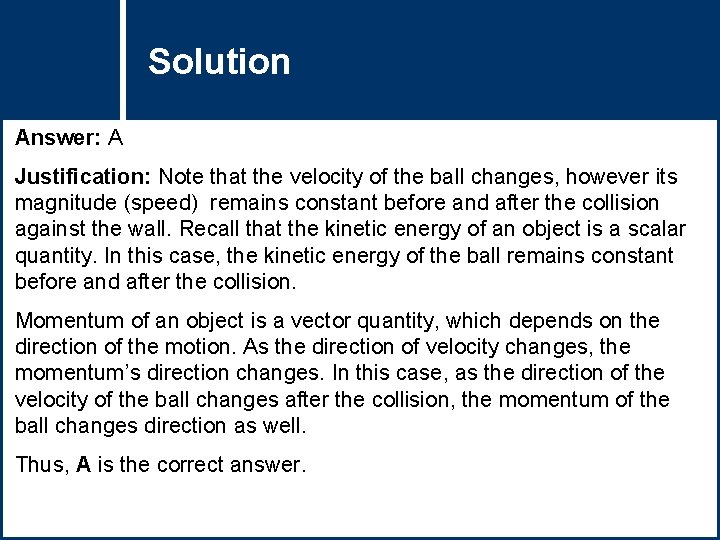 Solution

Answer: A

Justification: Note that the velocity of the ball changes, however its magnitude (speed) remains constant before and after the collision against the wall. Recall that the kinetic energy of an object is a scalar quantity. In this case, the kinetic energy of the ball remains constant before and after the collision.

Momentum of an object is a vector quantity, which depends on the direction of the motion. As the direction of velocity changes, the momentum's direction changes. In this case, as the direction of the velocity of the ball changes after the collision, the momentum of the ball changes direction as well.

Thus, A is the correct answer.